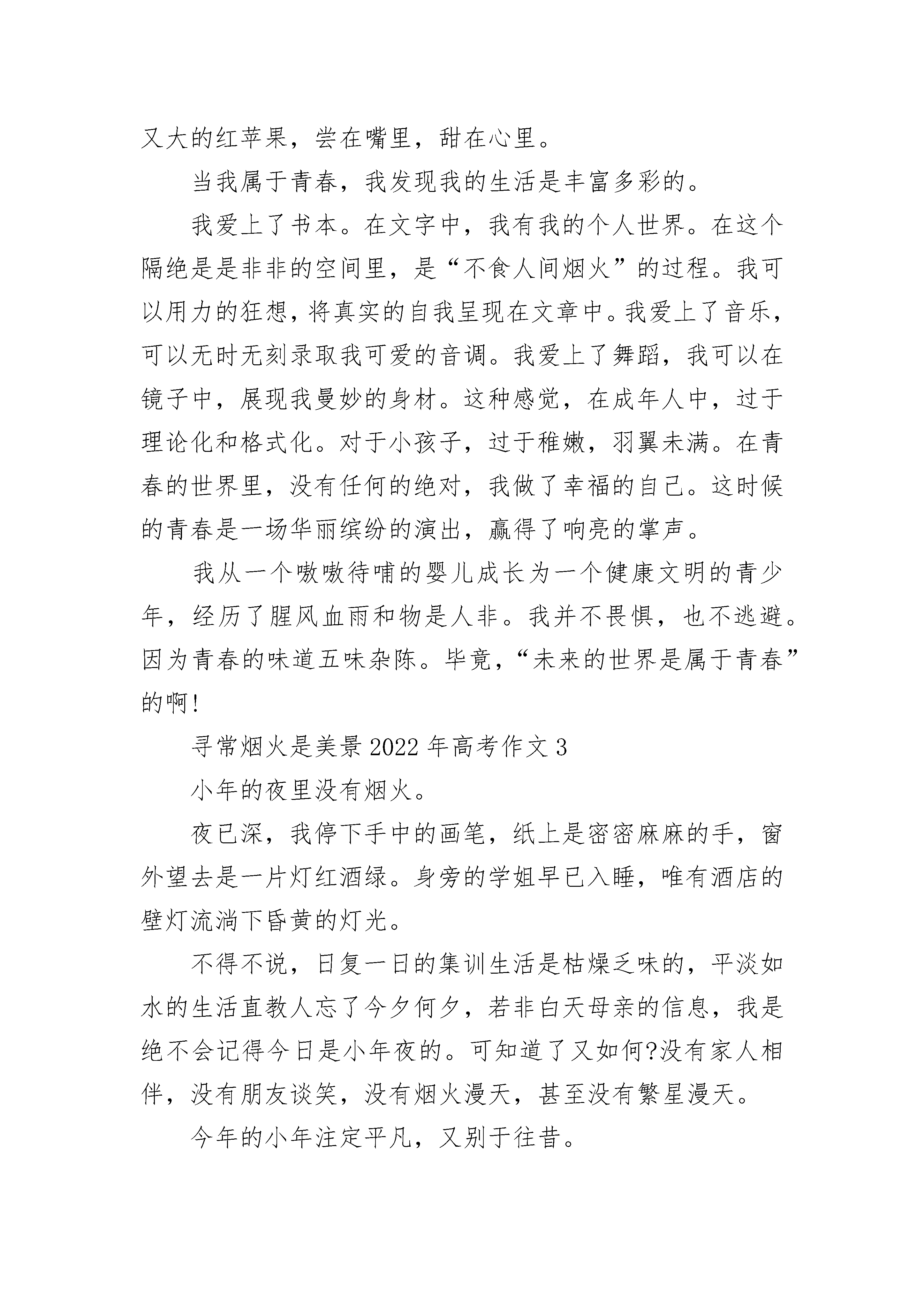 又大的红苹果，尝在嘴里，甜在心里。

当我属于青春，我发现我的生活是丰富多彩的。

我爱上了书本。在文字中，我有我的个人世界。在这个隔绝是是非非的空间里，是“不食人间烟火”的过程。我可以用力的狂想，将真实的自我呈现在文章中。我爱上了音乐，可以无时无刻录取我可爱的音调。我爱上了舞蹈，我可以在镜子中，展现我曼妙的身材。这种感觉，在成年人中，过于理论化和格式化。对于小孩子，过于稚嫩，羽翼未满。在青春的世界里，没有任何的绝对，我做了幸福的自己。这时候的青春是一场华丽缤纷的演出，赢得了响亮的掌声。

我从一个嗷嗷待哺的婴儿成长为一个健康文明的青少年，经历了腥风血雨和物是人非。我并不畏惧，也不逃避。因为青春的味道五味杂陈。毕竟，“未来的世界是属于青春”的啊!

寻常烟火是美景 2022 年高考作文 3

小年的夜里没有烟火。

夜已深，我停下手中的画笔，纸上是密密麻麻的手，窗外望去是一片灯红酒绿。身旁的学姐早已入睡，唯有酒店的壁灯流淌下昏黄的灯光。

不得不说，日复一日的集训生活是枯燥乏味的，平淡如水的生活直教人忘了今夕何夕，若非白天母亲的信息，我是绝不会记得今日是小年夜的。可知道了又如何?没有家人相伴，没有朋友谈笑，没有烟火漫天，甚至没有繁星漫天。

今年的小年注定平凡，又别于往昔。